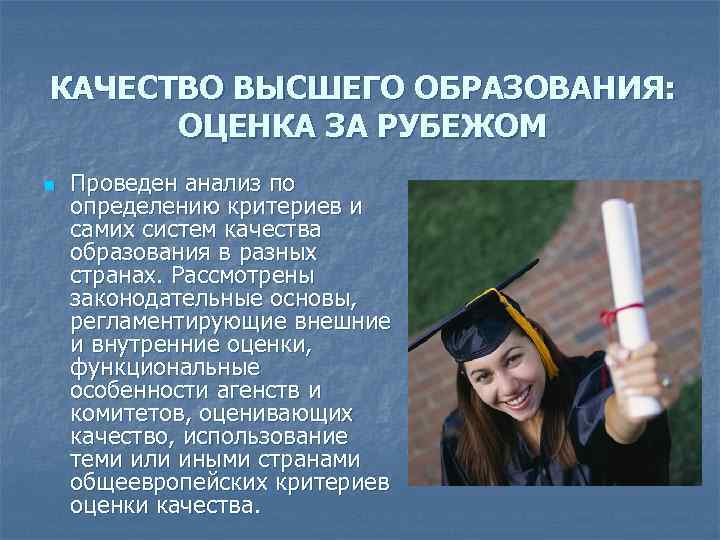 КАЧЕСТВО ВЫСШЕГО ОБРАЗОВАНИЯ: ОЦЕНКА ЗА РУБЕЖОМ

Проведен анализ по определению критериев и самих систем качества образования в разных странах. Рассмотрены законодательные основы, регламентирующие внешние и внутренние оценки, функциональные особенности агенств и комитетов, оценивающих качество, использование теми или иными странами общеевропейских критериев оценки качества.